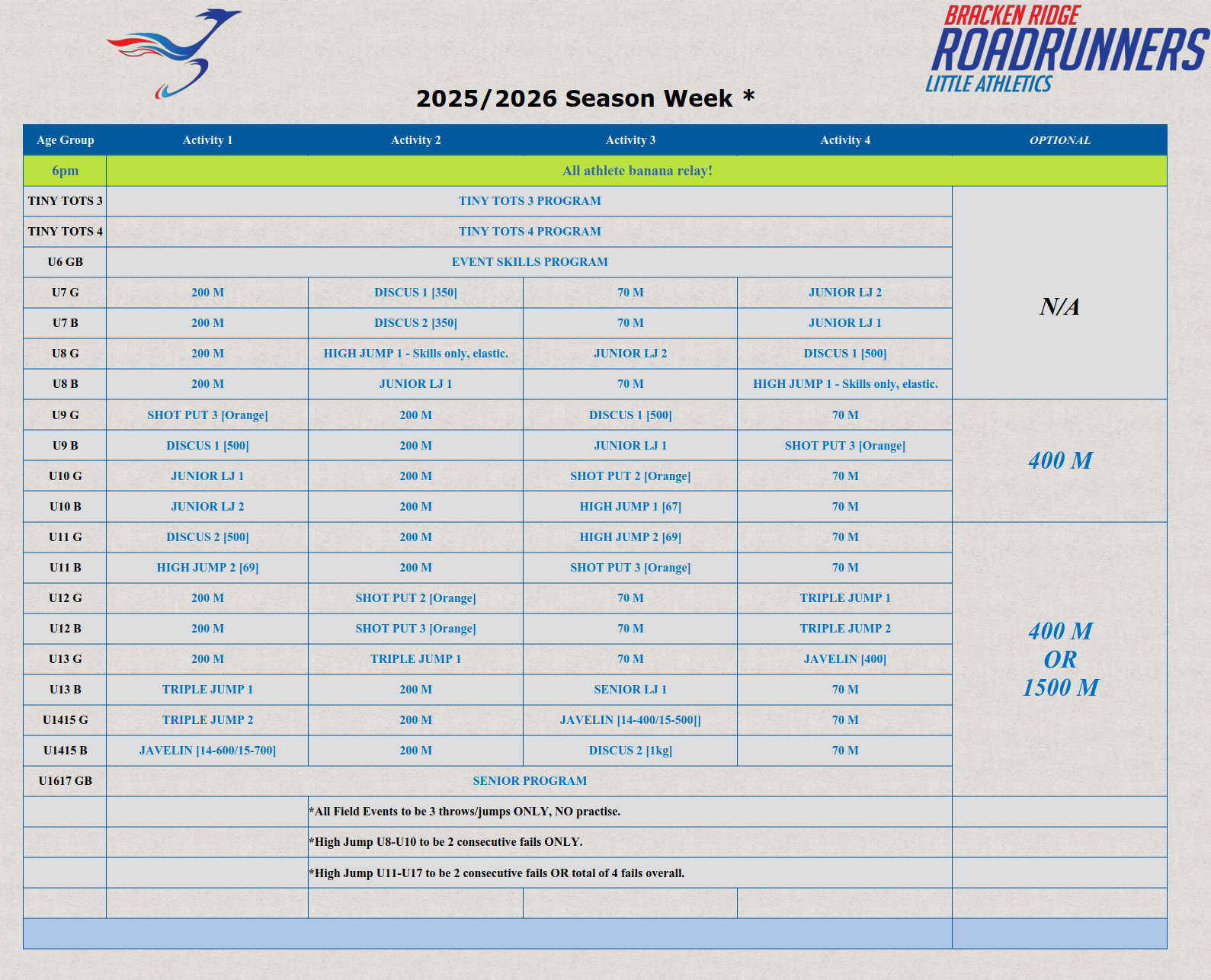 BRACKEN RIDGE
ROADRUNNERS
LITTLE ATHLETICS

2025/2026 Season Week *

| Age Group | Activity 1 | Activity 2 | Activity 3 | Activity 4 | OPTIONAL |
|---|---|---|---|---|---|
| 6pm | All athlete banana relay! | | | | |
| TINY TOTS 3 | TINY TOTS 3 PROGRAM | | | | N/A |
| TINY TOTS 4 | TINY TOTS 4 PROGRAM | | | | |
| U6 GB | EVENT SKILLS PROGRAM | | | | |
| U7 G | 200 M | DISCUS 1 [350] | 70 M | JUNIOR LJ 2 | |
| U7 B | 200 M | DISCUS 2 [350] | 70 M | JUNIOR LJ 1 | |
| U8 G | 200 M | HIGH JUMP 1 - Skills only, elastic. | JUNIOR LJ 2 | DISCUS 1 [500] | |
| U8 B | 200 M | JUNIOR LJ 1 | 70 M | HIGH JUMP 1 - Skills only, elastic. | |
| U9 G | SHOT PUT 3 [Orange] | 200 M | DISCUS 1 [500] | 70 M | 400 M |
| U9 B | DISCUS 1 [500] | 200 M | JUNIOR LJ 1 | SHOT PUT 3 [Orange] | |
| U10 G | JUNIOR LJ 1 | 200 M | SHOT PUT 2 [Orange] | 70 M | |
| U10 B | JUNIOR LJ 2 | 200 M | HIGH JUMP 1 [67] | 70 M | |
| U11 G | DISCUS 2 [500] | 200 M | HIGH JUMP 2 [69] | 70 M | 400 M OR 1500 M |
| U11 B | HIGH JUMP 2 [69] | 200 M | SHOT PUT 3 [Orange] | 70 M | |
| U12 G | 200 M | SHOT PUT 2 [Orange] | 70 M | TRIPLE JUMP 1 | |
| U12 B | 200 M | SHOT PUT 3 [Orange] | 70 M | TRIPLE JUMP 2 | |
| U13 G | 200 M | TRIPLE JUMP 1 | 70 M | JAVELIN [400] | |
| U13 B | TRIPLE JUMP 1 | 200 M | SENIOR LJ 1 | 70 M | |
| U1415 G | TRIPLE JUMP 2 | 200 M | JAVELIN [14-400/15-500]] | 70 M | |
| U1415 B | JAVELIN [14-600/15-700] | 200 M | DISCUS 2 [1kg] | 70 M | |
| U1617 GB | SENIOR PROGRAM | | | | |
| | | *All Field Events to be 3 throws/jumps ONLY, NO practise. | | | |
| | | *High Jump U8-U10 to be 2 consecutive fails ONLY. | | | |
| | | *High Jump U11-U17 to be 2 consecutive fails OR total of 4 fails overall. | | | |